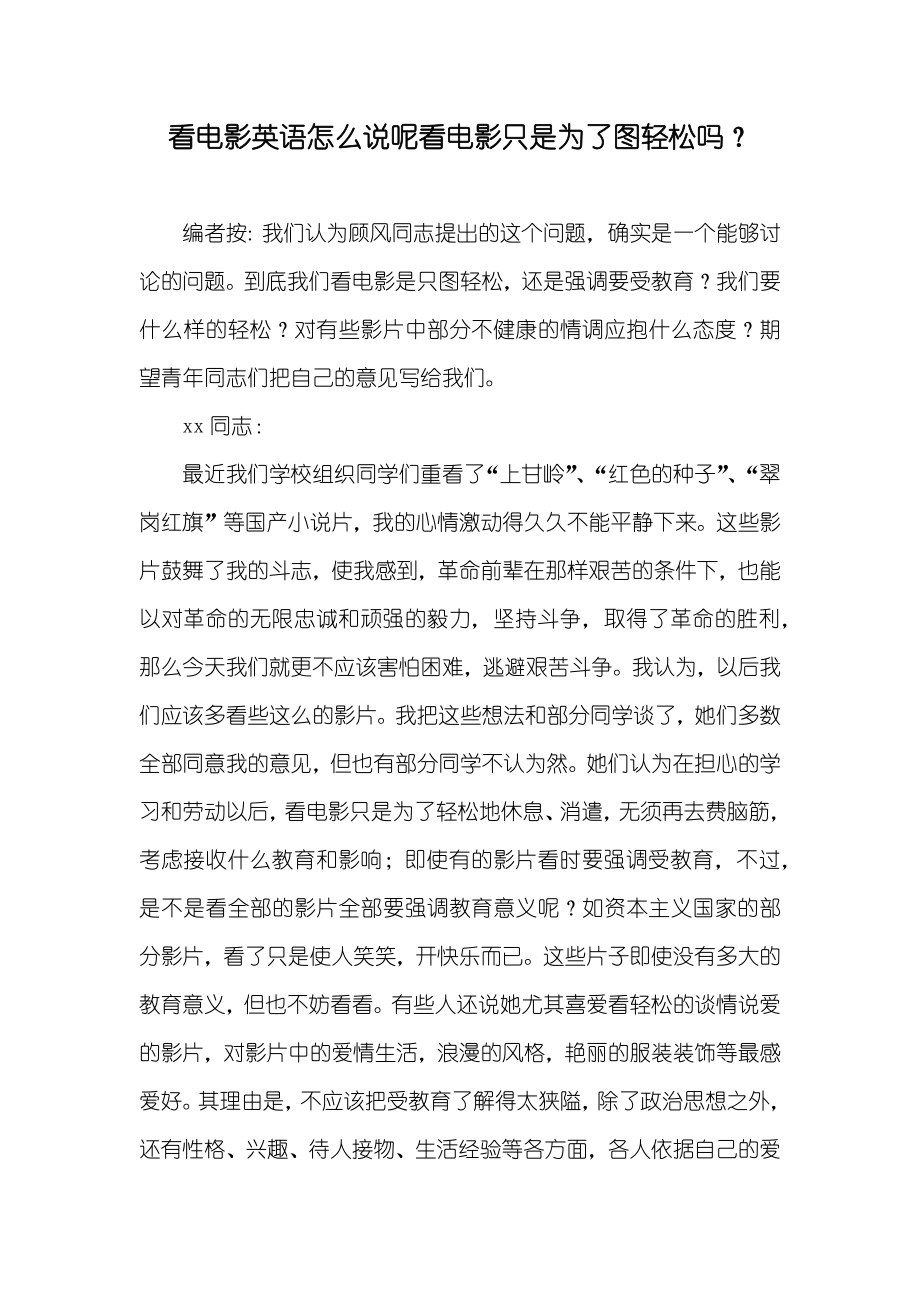 看电影英语怎么说呢看电影只是为了图轻松吗？

编者按：我们认为顾风同志提出的这个问题，确实是一个能够讨论的问题。到底我们看电影是只图轻松，还是强调要受教育？我们要什么样的轻松？对有些影片中部分不健康的情调应抱什么态度？期望青年同志们把自己的意见写给我们。

xx 同志：

最近我们学校组织同学们重看了“上甘岭”、“红色的种子”、“翠岗红旗”等国产小说片，我的心情激动得久久不能平静下来。这些影片鼓舞了我的斗志，使我感到，革命前辈在那样艰苦的条件下，也能以对革命的无限忠诚和顽强的毅力，坚持斗争，取得了革命的胜利，那么今天我们就更不应该害怕困难，逃避艰苦斗争。我认为，以后我们应该多看些这么的影片。我把这些想法和部分同学谈了，她们多数全部同意我的意见，但也有部分同学不认为然。她们认为在担心的学习和劳动以后，看电影只是为了轻松地休息、消遣，无须再去费脑筋，考虑接收什么教育和影响；即使有的影片看时要强调受教育，不过，是不是看全部的影片全部要强调教育意义呢？如资本主义国家的部分影片，看了只是使人笑笑，开快乐而已。这些片子即使没有多大的教育意义，但也不妨看看。有些人还说她尤其喜爱看轻松的谈情说爱的影片，对影片中的爱情生活，浪漫的风格，艳丽的服装装饰等最感爱好。其理由是，不应该把受教育了解得太狭隘，除了政治思想之外，还有性格、兴趣、待人接物、生活经验等各方面，各人依据自己的爱